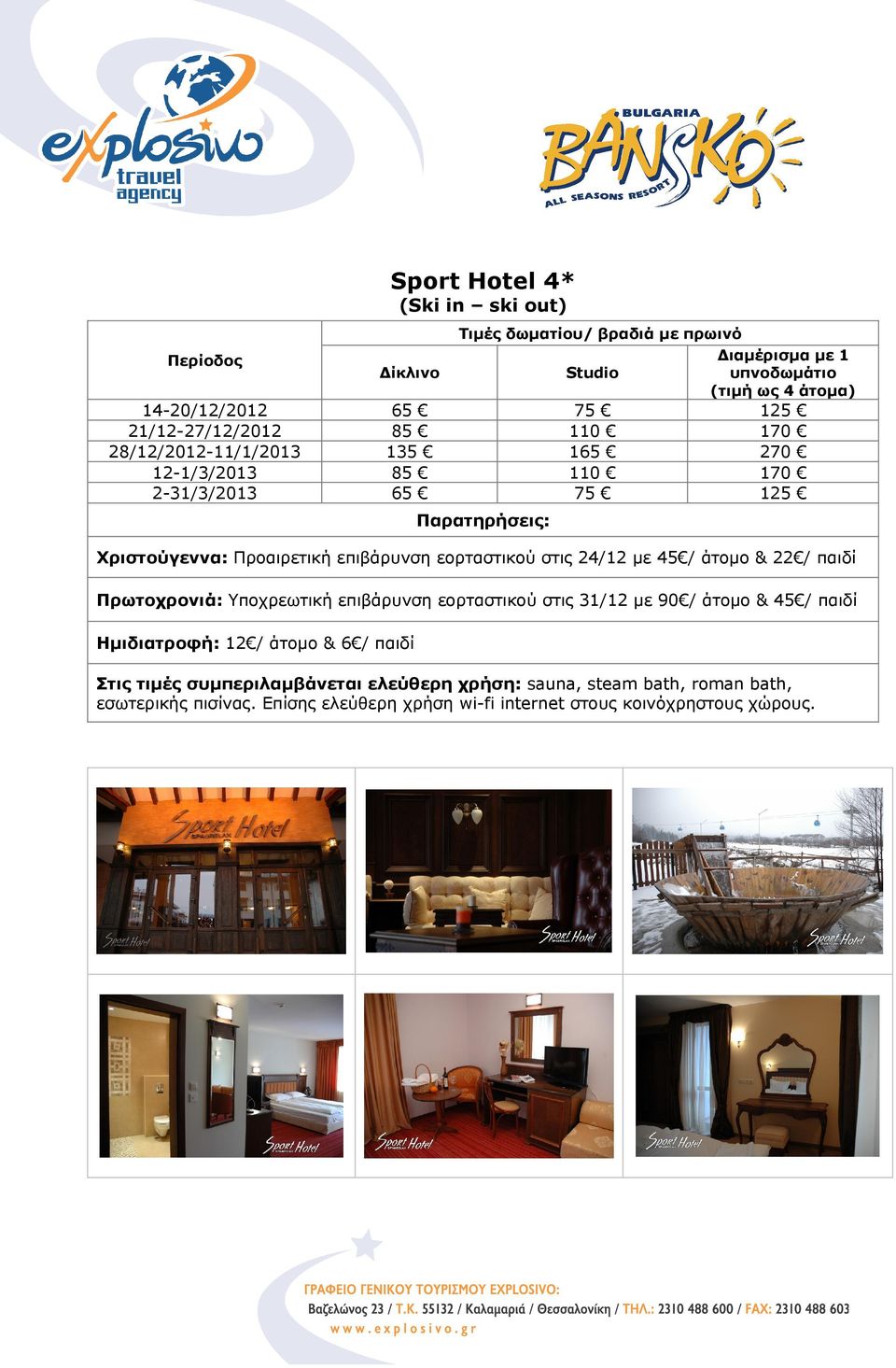 explosivo travel agency

BULGARIA BANSKO ALL SEASONS RESORT

Sport Hotel 4*
(Ski in – ski out)

| Περίοδος | Τιμές δωματίου/ βραδιά με πρωινό | | |
|---|---|---|---|
| | Δίκλινο | Studio | Διαμέρισμα με 1 υπνοδωμάτιο (τιμή ως 4 άτομα) |
| 14-20/12/2012 | 65 € | 75 € | 125 € |
| 21/12-27/12/2012 | 85 € | 110 € | 170 € |
| 28/12/2012-11/1/2013 | 135 € | 165 € | 270 € |
| 12-1/3/2013 | 85 € | 110 € | 170 € |
| 2-31/3/2013 | 65 € | 75 € | 125 € |

Παρατηρήσεις:

Χριστούγεννα: Προαιρετική επιβάρυνση εορταστικού στις 24/12 με 45€/ άτομο & 22€/ παιδί

Πρωτοχρονιά: Υποχρεωτική επιβάρυνση εορταστικού στις 31/12 με 90€/ άτομο & 45€/ παιδί

Ημιδιατροφή: 12€/ άτομο & 6€/ παιδί

Στις τιμές συμπεριλαμβάνεται ελεύθερη χρήση: sauna, steam bath, roman bath, εσωτερικής πισίνας. Επίσης ελεύθερη χρήση wi-fi internet στους κοινόχρηστους χώρους.

Sport Hotel

Sport Hotel

Sport Hotel

Sport Hotel

Sport Hotel

Sport Hotel

Sport Hotel

ΓΡΑΦΕΙΟ ΓΕΝΙΚΟΥ ΤΟΥΡΙΣΜΟΥ EXPLOSIVO:
Βαζελώνος 23 / Τ.Κ. 55132 / Καλαμαριά / Θεσσαλονίκη / ΤΗΛ.: 2310 488 600 / FAX: 2310 488 603
www.explosivo.gr